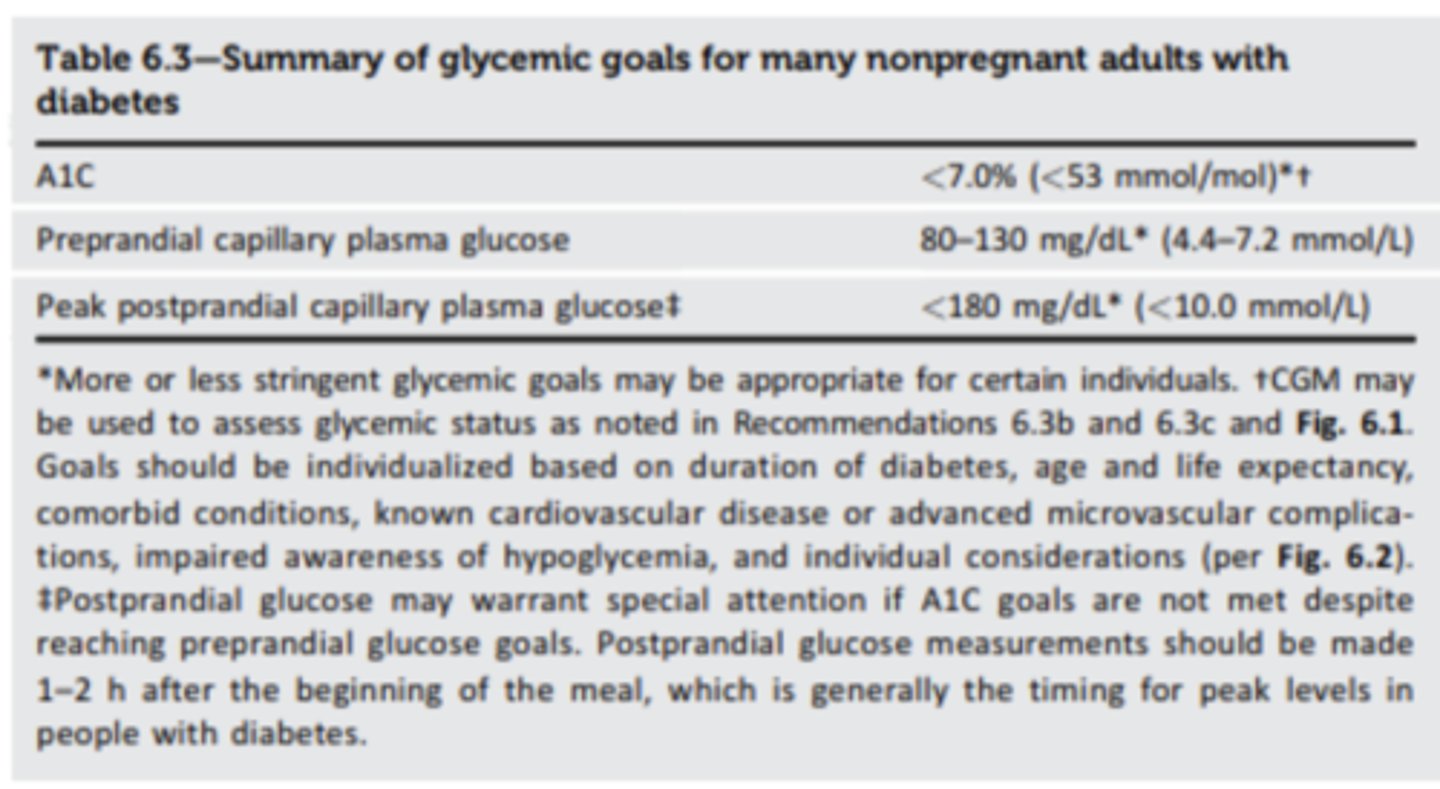 Table 6.3—Summary of glycemic goals for many nonpregnant adults with diabetes

| | |
|---|---|
| A1C | <7.0% (<53 mmol/mol)*† |
| Preprandial capillary plasma glucose | 80–130 mg/dL* (4.4–7.2 mmol/L) |
| Peak postprandial capillary plasma glucose‡ | <180 mg/dL* (<10.0 mmol/L) |

*More or less stringent glycemic goals may be appropriate for certain individuals. †CGM may be used to assess glycemic status as noted in Recommendations 6.3b and 6.3c and Fig. 6.1. Goals should be individualized based on duration of diabetes, age and life expectancy, comorbid conditions, known cardiovascular disease or advanced microvascular complications, impaired awareness of hypoglycemia, and individual considerations (per Fig. 6.2). ‡Postprandial glucose may warrant special attention if A1C goals are not met despite reaching preprandial glucose goals. Postprandial glucose measurements should be made 1–2 h after the beginning of the meal, which is generally the timing for peak levels in people with diabetes.